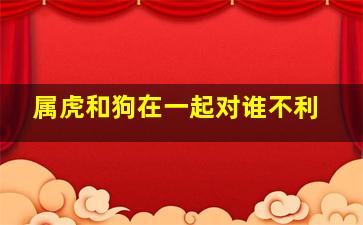 属虎和狗在一起对谁不利